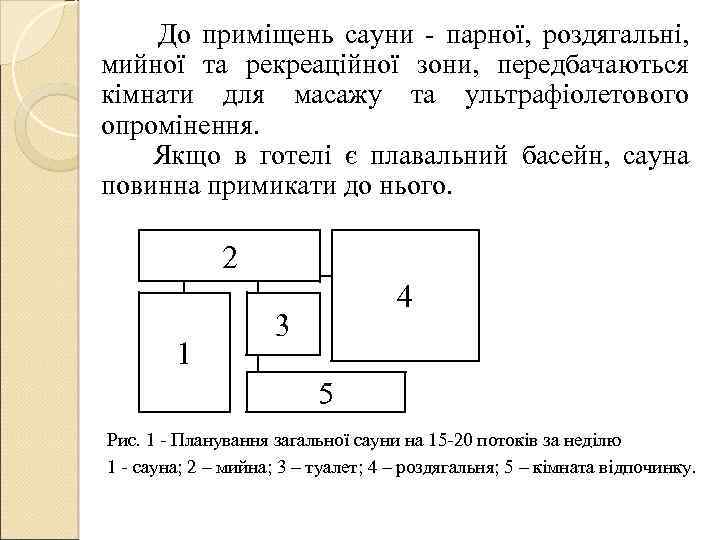 До приміщень сауни - парної, роздягальні, мийної та рекреаційної зони, передбачаються кімнати для масажу та ультрафіолетового опромінення.

Якщо в готелі є плавальний басейн, сауна повинна примикати до нього.

2

4

3

1

5

Рис. 1 - Планування загальної сауни на 15-20 потоків за неділю

1 - сауна; 2 – мийна; 3 – туалет; 4 – роздягальня; 5 – кімната відпочинку.